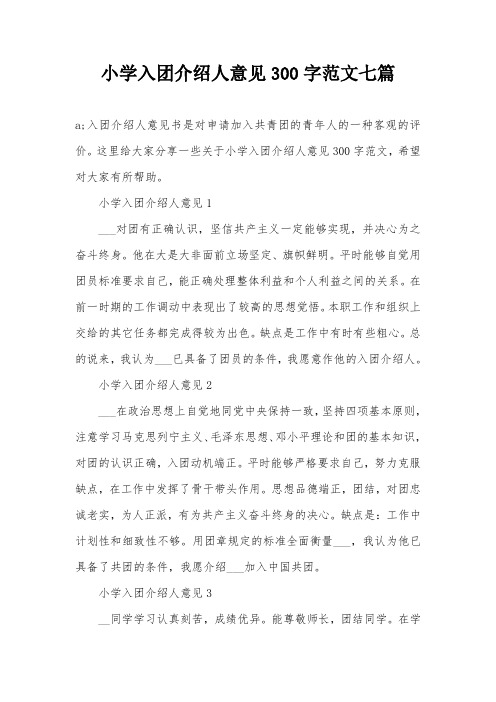 小学入团介绍人意见300字范文七篇

a;入团介绍人意见书是对申请加入共青团的青年人的一种客观的评价。这里给大家分享一些关于小学入团介绍人意见300字范文，希望对大家有所帮助。

小学入团介绍人意见1

___对团有正确认识，坚信共产主义一定能够实现，并决心为之奋斗终身。他在大是大非面前立场坚定、旗帜鲜明。平时能够自觉用团员标准要求自己，能正确处理整体利益和个人利益之间的关系。在前一时期的工作调动中表现出了较高的思想觉悟。本职工作和组织上交给的其它任务都完成得较为出色。缺点是工作中有时有些粗心。总的说来，我认为___已具备了团员的条件，我愿意作他的入团介绍人。

小学入团介绍人意见2

___在政治思想上自觉地同党中央保持一致，坚持四项基本原则，注意学习马克思列宁主义、毛泽东思想、邓小平理论和团的基本知识，对团的认识正确，入团动机端正。平时能够严格要求自己，努力克服缺点，在工作中发挥了骨干带头作用。思想品德端正，团结，对团忠诚老实，为人正派，有为共产主义奋斗终身的决心。缺点是：工作中计划性和细致性不够。用团章规定的标准全面衡量___，我认为他已具备了共团的条件，我愿介绍___加入中国共团。

小学入团介绍人意见3

__同学学习认真刻苦，成绩优异。能尊敬师长，团结同学。在学